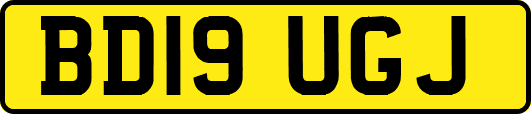 BD19 UGJ